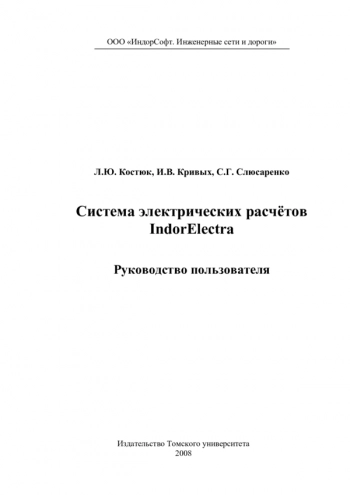 ООО «ИндорСофт. Инженерные сети и дороги»

Л.Ю. Костюк, И.В. Кривых, С.Г. Слюсаренко

Система электрических расчётов IndorElectra

Руководство пользователя

Издательство Томского университета
2008